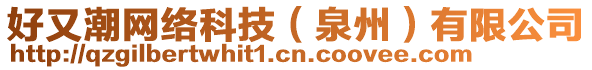 好又潮网络科技（泉州）有限公司
http://qzgilbertwhit1.cn.coovee.com